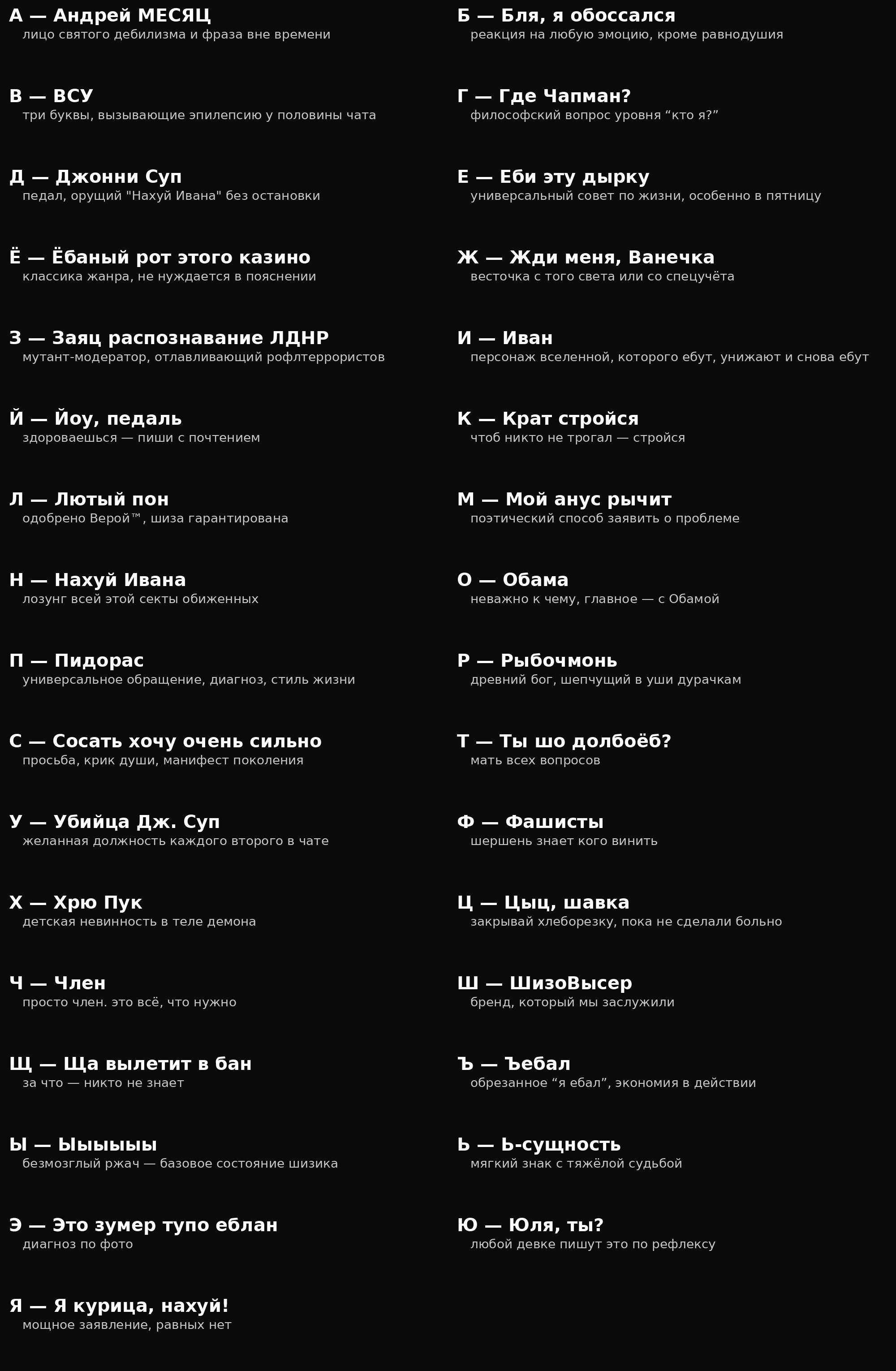 А — Андрей МЕСЯЦ
лицо святого дебилизма и фраза вне времени

В — ВСУ
три буквы, вызывающие эпилепсию у половины чата

Д — Джонни Суп
педал, орущий "Нахуй Ивана" без остановки

Ё — Ёбаный рот этого казино
классика жанра, не нуждается в пояснении

З — Заяц распознавание ЛДНР
мутант-модератор, отлавливающий рофлтеррористов

Й — Йоу, педаль
здороваешься — пиши с почтением

Л — Лютый пон
одобрено Верой™, шиза гарантирована

Н — Нахуй Ивана
лозунг всей этой секты обиженных

П — Пидорас
универсальное обращение, диагноз, стиль жизни

С — Сосать хочу очень сильно
просьба, крик души, манифест поколения

У — Убийца Дж. Суп
желанная должность каждого второго в чате

Х — Хрю Пук
детская невинность в теле демона

Ч — Член
просто член. это всё, что нужно

Щ — Ща вылетит в бан
за что — никто не знает

Ы — Ыыыыыы
безмозглый ржач — базовое состояние шизика

Э — Это зумер тупо еблан
диагноз по фото

Я — Я курица, нахуй!
мощное заявление, равных нет

Б — Бля, я обоссался
реакция на любую эмоцию, кроме равнодушия

Г — Где Чапман?
философский вопрос уровня “кто я?”

Е — Еби эту дырку
универсальный совет по жизни, особенно в пятницу

Ж — Жди меня, Ванечка
весточка с того света или со спецучёта

И — Иван
персонаж вселенной, которого ебут, унижают и снова ебут

К — Крат стройся
чтоб никто не трогал — стройся

М — Мой анус рычит
поэтический способ заявить о проблеме

О — Обама
неважно к чему, главное — с Обамой

Р — Рыбочмонь
древний бог, шепчущий в уши дурачкам

Т — Ты шо долбоёб?
мать всех вопросов

Ф — Фашисты
шершень знает кого винить

Ц — Цыц, шавка
закрывай хлеборезку, пока не сделали больно

Ш — ШизоВысер
бренд, который мы заслужили

Ъ — Ъебал
обрезанное “я ебал”, экономия в действии

Ь — Ь-сущность
мягкий знак с тяжёлой судьбой

Ю — Юля, ты?
любой девке пишут это по рефлексу